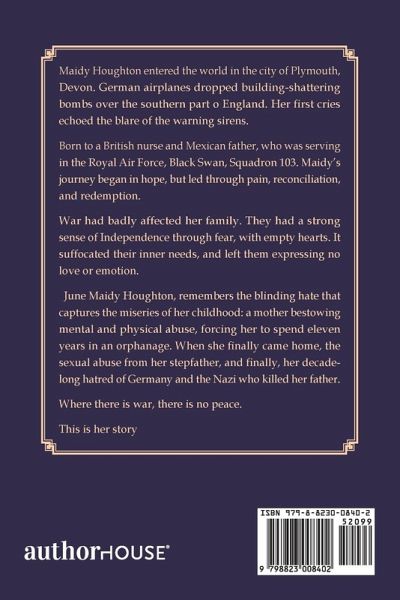 Maidy Houghton entered the world in the city of Plymouth, Devon. German airplanes dropped building-shattering bombs over the southern part o England. Her first cries echoed the blare of the warning sirens.

Born to a British nurse and Mexican father, who was serving in the Royal Air Force, Black Swan, Squadron 103. Maidy's journey began in hope, but led through pain, reconciliation, and redemption.

War had badly affected her family. They had a strong sense of Independence through fear, with empty hearts. It suffocated their inner needs, and left them expressing no love or emotion.

June Maidy Houghton, remembers the blinding hate that captures the miseries of her childhood: a mother bestowing mental and physical abuse, forcing her to spend eleven years in an orphanage. When she finally came home, the sexual abuse from her stepfather, and finally, her decade-long hatred of Germany and the Nazi who killed her father.

Where there is war, there is no peace.

This is her story

authorHOUSE®

ISBN 979-8-8230-0840-2
52099
9 798823 008402